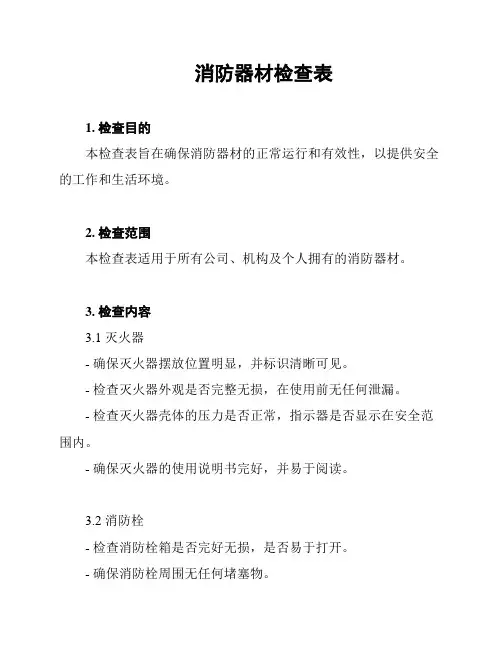 消防器材检查表

1. 检查目的

本检查表旨在确保消防器材的正常运行和有效性，以提供安全的工作和生活环境。

2. 检查范围

本检查表适用于所有公司、机构及个人拥有的消防器材。

3. 检查内容

3.1 灭火器

- 确保灭火器摆放位置明显，并标识清晰可见。

- 检查灭火器外观是否完整无损，在使用前无任何泄漏。

- 检查灭火器壳体的压力是否正常，指示器是否显示在安全范围内。

- 确保灭火器的使用说明书完好，并易于阅读。

3.2 消防栓

- 检查消防栓箱是否完好无损，是否易于打开。

- 确保消防栓周围无任何堵塞物。